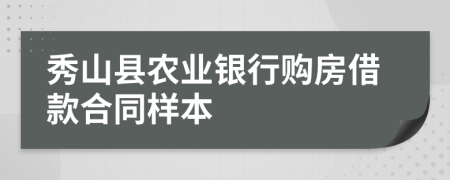 秀山县农业银行购房借款合同样本